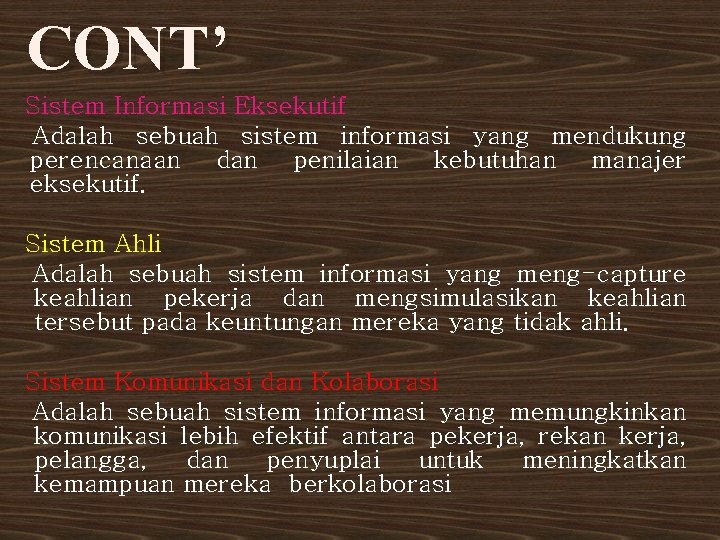 CONT'

Sistem Informasi Eksekutif

Adalah sebuah sistem informasi yang mendukung perencanaan dan penilaian kebutuhan manajer eksekutif.

Sistem Ahli

Adalah sebuah sistem informasi yang meng-capture keahlian pekerja dan mengsimulasikan keahlian tersebut pada keuntungan mereka yang tidak ahli.

Sistem Komunikasi dan Kolaborasi

Adalah sebuah sistem informasi yang memungkinkan komunikasi lebih efektif antara pekerja, rekan kerja, pelangga, dan penyuplai untuk meningkatkan kemampuan mereka berkolaborasi